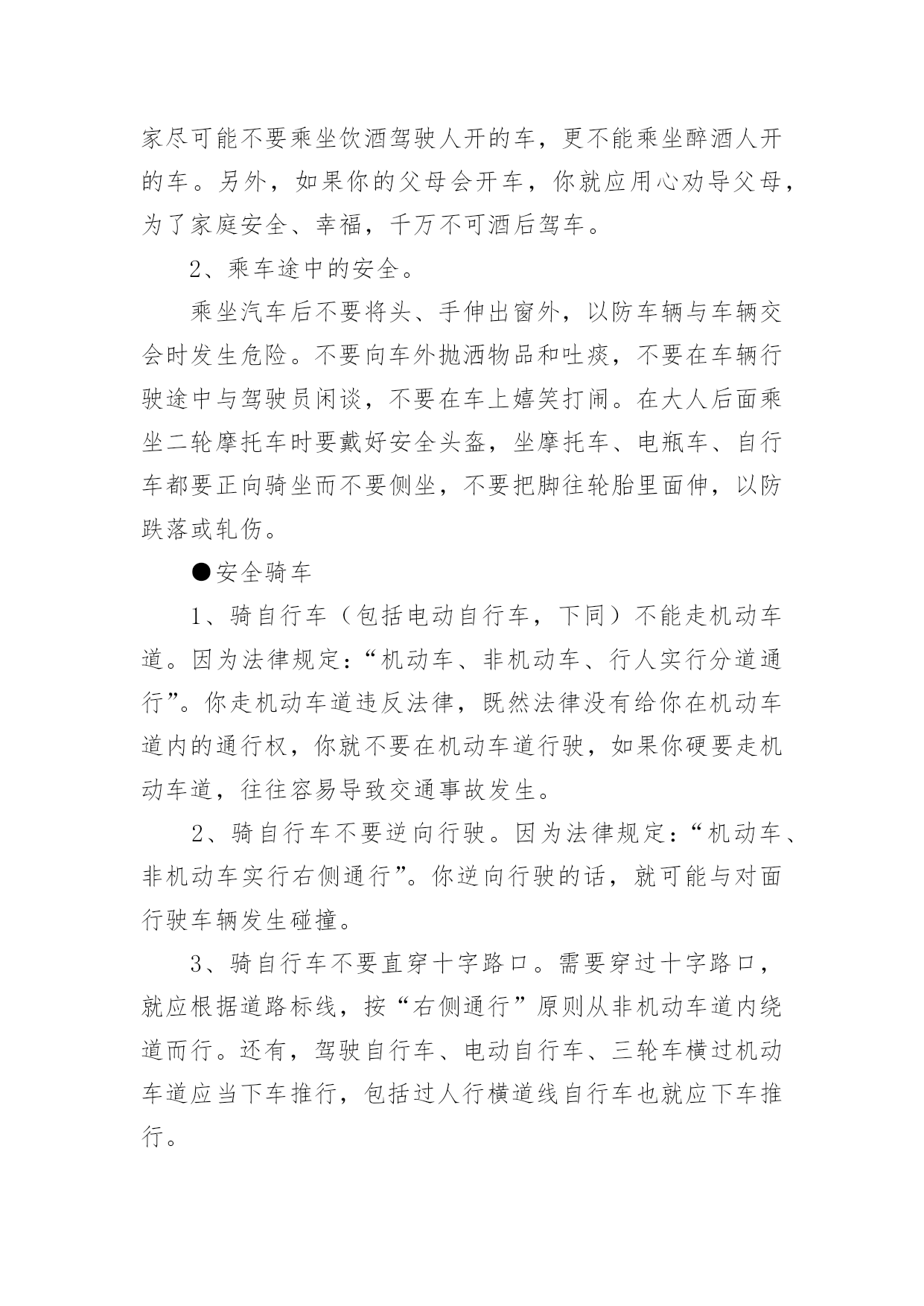 家尽可能不要乘坐饮酒驾驶人开的车，更不能乘坐醉酒人开的车。另外，如果你的父母会开车，你就应用心劝导父母，为了家庭安全、幸福，千万不可酒后驾车。

2、乘车途中的安全。

乘坐汽车后不要将头、手伸出窗外，以防车辆与车辆交会时发生危险。不要向车外抛洒物品和吐痰，不要在车辆行驶途中与驾驶员闲谈，不要在车上嬉笑打闹。在大人后面乘坐二轮摩托车时要戴好安全头盔，坐摩托车、电瓶车、自行车都要正向骑坐而不要侧坐，不要把脚往轮胎里面伸，以防跌落或轧伤。

●安全骑车

1、骑自行车（包括电动自行车，下同）不能走机动车道。因为法律规定：“机动车、非机动车、行人实行分道通行”。你走机动车道违反法律，既然法律没有给你在机动车道内的通行权，你就不要在机动车道行驶，如果你硬要走机动车道，往往容易导致交通事故发生。

2、骑自行车不要逆向行驶。因为法律规定：“机动车、非机动车实行右侧通行”。你逆向行驶的话，就可能与对面行驶车辆发生碰撞。

3、骑自行车不要直穿十字路口。需要穿过十字路口，就应根据道路标线，按“右侧通行”原则从非机动车道内绕道而行。还有，驾驶自行车、电动自行车、三轮车横过机动车道应当下车推行，包括过人行横道线自行车也就应下车推行。